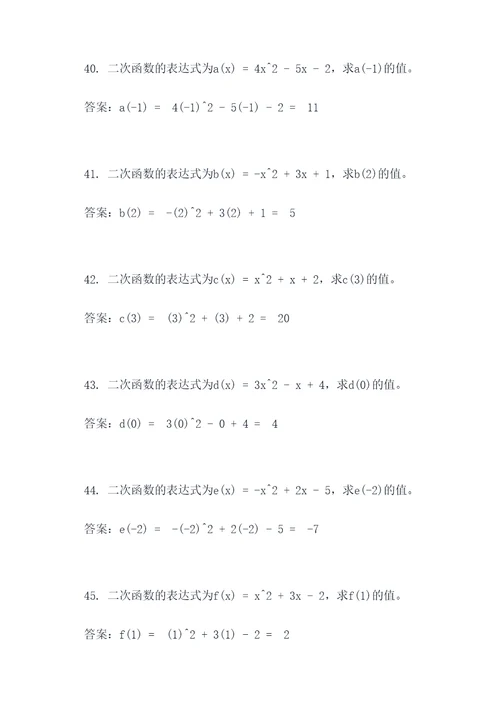 40. 二次函数的表达式为a(x) = 4x^2 - 5x - 2，求a(-1)的值。

答案：a(-1) = 4(-1)^2 - 5(-1) - 2 = 11

41. 二次函数的表达式为b(x) = -x^2 + 3x + 1，求b(2)的值。

答案：b(2) = -(2)^2 + 3(2) + 1 = 5

42. 二次函数的表达式为c(x) = x^2 + x + 2，求c(3)的值。

答案：c(3) = (3)^2 + (3) + 2 = 20

43. 二次函数的表达式为d(x) = 3x^2 - x + 4，求d(0)的值。

答案：d(0) = 3(0)^2 - 0 + 4 = 4

44. 二次函数的表达式为e(x) = -x^2 + 2x - 5，求e(-2)的值。

答案：e(-2) = -(-2)^2 + 2(-2) - 5 = -7

45. 二次函数的表达式为f(x) = x^2 + 3x - 2，求f(1)的值。

答案：f(1) = (1)^2 + 3(1) - 2 = 2